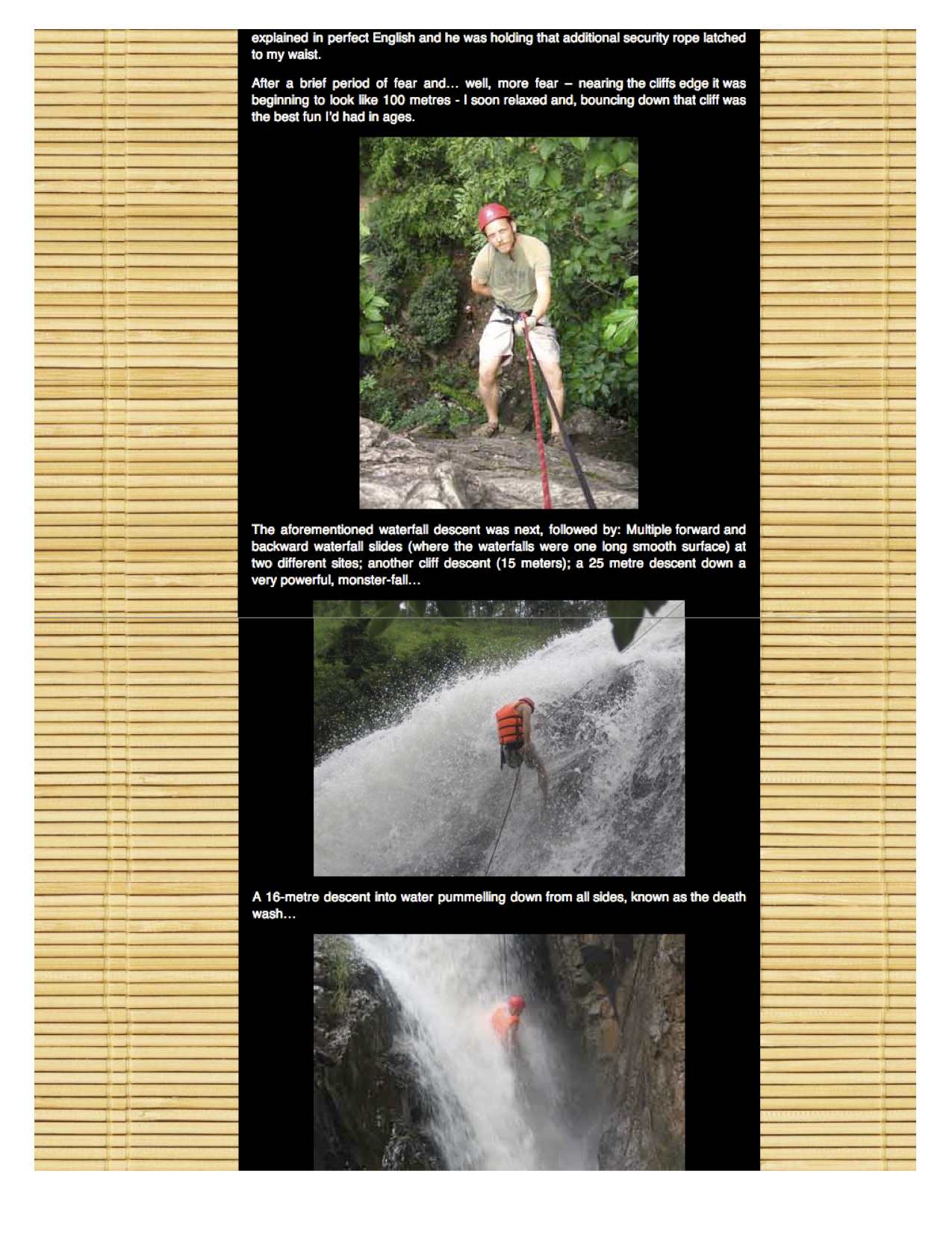 explained in perfect English and he was holding that additional security rope latched to my waist.

After a brief period of fear and… well, more fear – nearing the cliffs edge it was beginning to look like 100 metres - I soon relaxed and, bouncing down that cliff was the best fun I'd had in ages.

The aforementioned waterfall descent was next, followed by: Multiple forward and backward waterfall slides (where the waterfalls were one long smooth surface) at two different sites; another cliff descent (15 meters); a 25 metre descent down a very powerful, monster-fall…

A 16-metre descent into water pummelling down from all sides, known as the death wash…